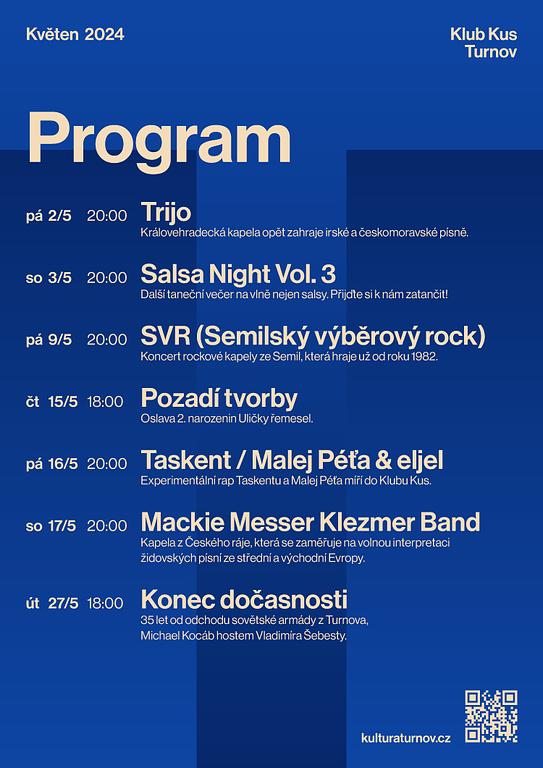 Květen 2024

Klub Kus
Turnov

Program

pá 2/5 20:00 Trijo
Královehradecká kapela opět zahraje irské a českomoravské písně.

so 3/5 20:00 Salsa Night Vol. 3
Další taneční večer na vlně nejen salsy. Přijďte si k nám zatančit!

pá 9/5 20:00 SVR (Semilský výběrový rock)
Koncert rockové kapely ze Semil, která hraje už od roku 1982.

čt 15/5 18:00 Pozadí tvorby
Oslava 2. narozenin Uličky řemesel.

pá 16/5 20:00 Taskent / Malej Péťa & eljel
Experimentální rap Taskentu a Malej Péťa míří do Klubu Kus.

so 17/5 20:00 Mackie Messer Klezmer Band
Kapela z Českého ráje, která se zaměřuje na volnou interpretaci židovských písní ze střední a východní Evropy.

út 27/5 18:00 Konec dočasnosti
35 let od odchodu sovětské armády z Turnova, Michael Kocáb hostem Vladimíra Šebesty.

kulturaturnov.cz